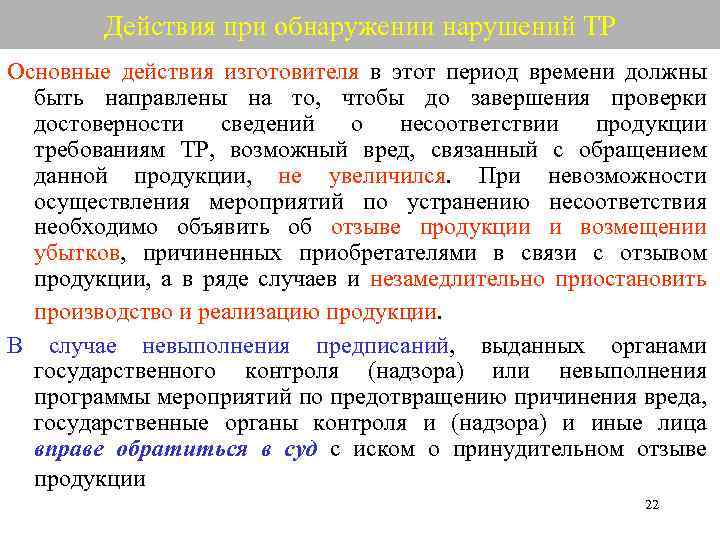 Действия при обнаружении нарушений ТР

Основные действия изготовителя в этот период времени должны быть направлены на то, чтобы до завершения проверки достоверности сведений о несоответствии продукции требованиям ТР, возможный вред, связанный с обращением данной продукции, не увеличился. При невозможности осуществления мероприятий по устранению несоответствия необходимо объявить об отзыве продукции и возмещении убытков, причиненных приобретателями в связи с отзывом продукции, а в ряде случаев и незамедлительно приостановить производство и реализацию продукции.

В случае невыполнения предписаний, выданных органами государственного контроля (надзора) или невыполнения программы мероприятий по предотвращению причинения вреда, государственные органы контроля и (надзора) и иные лица вправе обратиться в суд с иском о принудительном отзыве продукции

22